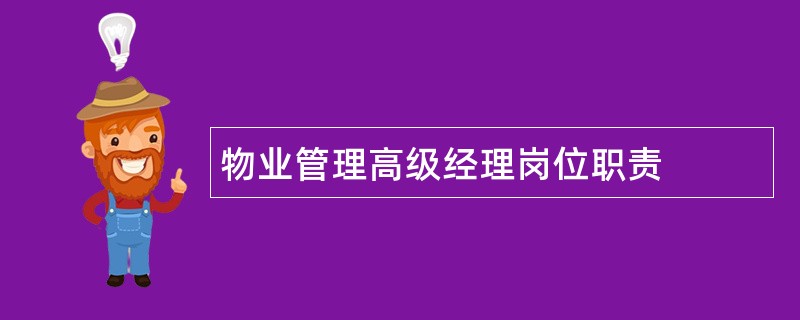 物业管理高级经理岗位职责